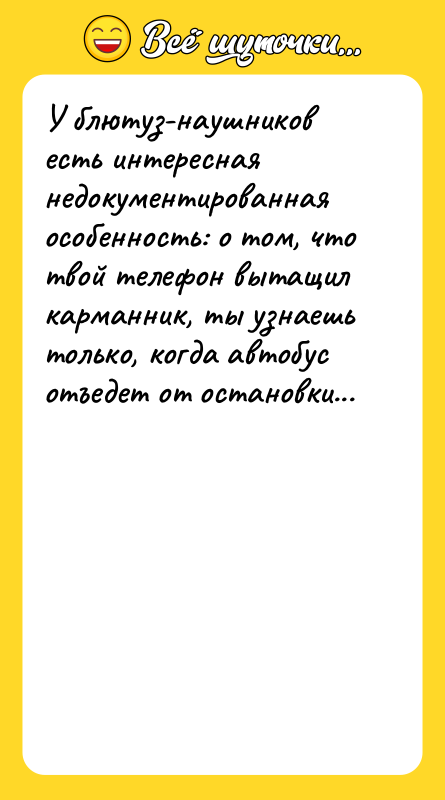 Всё шуточки...

У блютуз-наушников есть интересная недокументированная особенность: о том, что твой телефон вытащил карманник, ты узнаешь только, когда автобус отъедет от остановки...